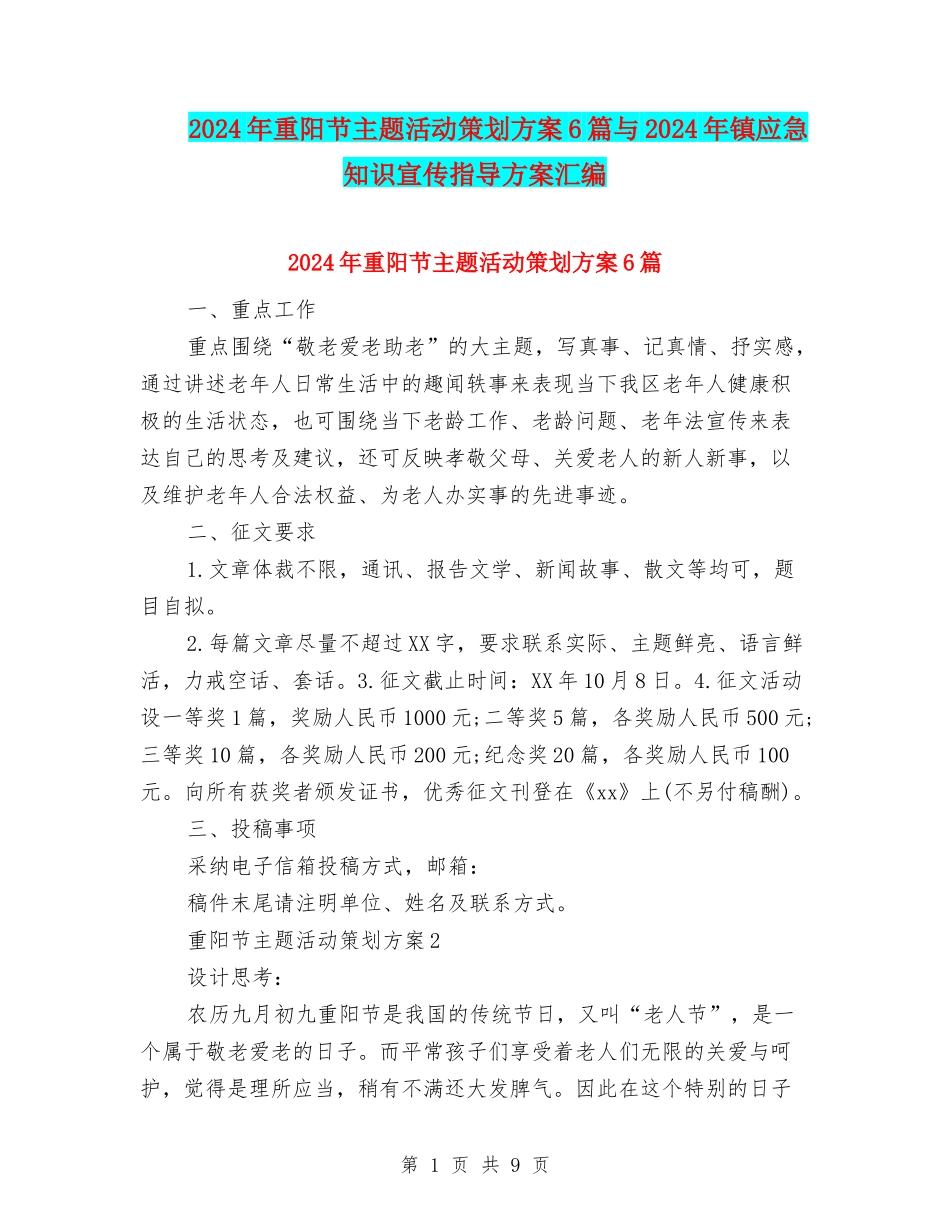 2024年重阳节主题活动策划方案6篇与2024年镇应急知识宣传指导方案汇编

2024年重阳节主题活动策划方案6篇

一、重点工作

重点围绕“敬老爱老助老”的大主题，写真事、记真情、抒实感，通过讲述老年人日常生活中的趣闻轶事来表现当下我区老年人健康积极的生活状态，也可围绕当下老龄工作、老龄问题、老年法宣传来表达自己的思考及建议，还可反映孝敬父母、关爱老人的新人新事，以及维护老年人合法权益、为老人办实事的先进事迹。

二、征文要求

1.文章体裁不限，通讯、报告文学、新闻故事、散文等均可，题目自拟。

2.每篇文章尽量不超过XX字，要求联系实际、主题鲜亮、语言鲜活，力戒空话、套话。3.征文截止时间：XX年10月8日。4.征文活动设一等奖1篇，奖励人民币1000元;二等奖5篇，各奖励人民币500元;三等奖10篇，各奖励人民币200元;纪念奖20篇，各奖励人民币100元。向所有获奖者颁发证书，优秀征文刊登在《xx》上(不另付稿酬)。

三、投稿事项

采纳电子信箱投稿方式，邮箱：

稿件末尾请注明单位、姓名及联系方式。

重阳节主题活动策划方案2

设计思考：

农历九月初九重阳节是我国的传统节日，又叫“老人节”，是一个属于敬老爱老的日子。而平常孩子们享受着老人们无限的关爱与呵护，觉得是理所应当，稍有不满还大发脾气。因此在这个特别的日子

第 1 页 共 9 页